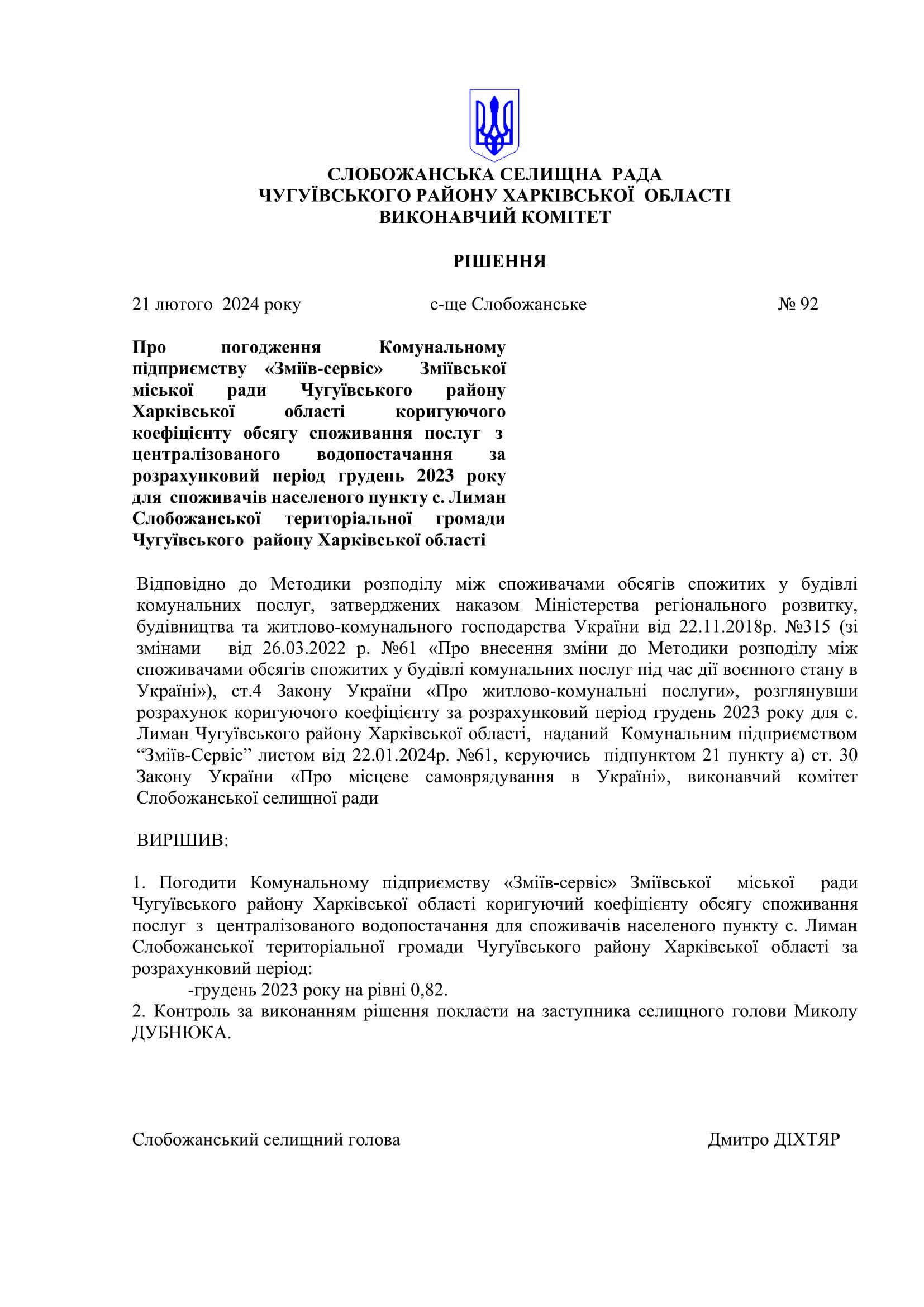 СЛОБОЖАНСЬКА СЕЛИЩНА РАДА
ЧУГУЇВСЬКОГО РАЙОНУ ХАРКІВСЬКОЇ ОБЛАСТІ
ВИКОНАВЧИЙ КОМІТЕТ

РІШЕННЯ

21 лютого 2024 року		с-ще Слобожанське		№ 92

Про погодження Комунальному підприємству «Зміїв-сервіс» Зміївської міської ради Чугуївського району Харківської області коригуючого коефіцієнту обсягу споживання послуг з централізованого водопостачання за розрахунковий період грудень 2023 року для споживачів населеного пункту с. Лиман Слобожанської територіальної громади Чугуївського району Харківської області

Відповідно до Методики розподілу між споживачами обсягів спожитих у будівлі комунальних послуг, затверджених наказом Міністерства регіонального розвитку, будівництва та житлово-комунального господарства України від 22.11.2018р. №315 (зі змінами від 26.03.2022 р. №61 «Про внесення зміни до Методики розподілу між споживачами обсягів спожитих у будівлі комунальних послуг під час дії воєнного стану в Україні»), ст.4 Закону України «Про житлово-комунальні послуги», розглянувши розрахунок коригуючого коефіцієнту за розрахунковий період грудень 2023 року для с. Лиман Чугуївського району Харківської області, наданий Комунальним підприємством “Зміїв-Сервіс” листом від 22.01.2024р. №61, керуючись підпунктом 21 пункту а) ст. 30 Закону України «Про місцеве самоврядування в Україні», виконавчий комітет Слобожанської селищної ради

ВИРІШИВ:

1. Погодити Комунальному підприємству «Зміїв-сервіс» Зміївської міської ради Чугуївського району Харківської області коригуючий коефіцієнту обсягу споживання послуг з централізованого водопостачання для споживачів населеного пункту с. Лиман Слобожанської територіальної громади Чугуївського району Харківської області за розрахунковий період:
-грудень 2023 року на рівні 0,82.
2. Контроль за виконанням рішення покласти на заступника селищного голови Миколу ДУБНЮКА.

Слобожанський селищний голова		Дмитро ДІХТЯР